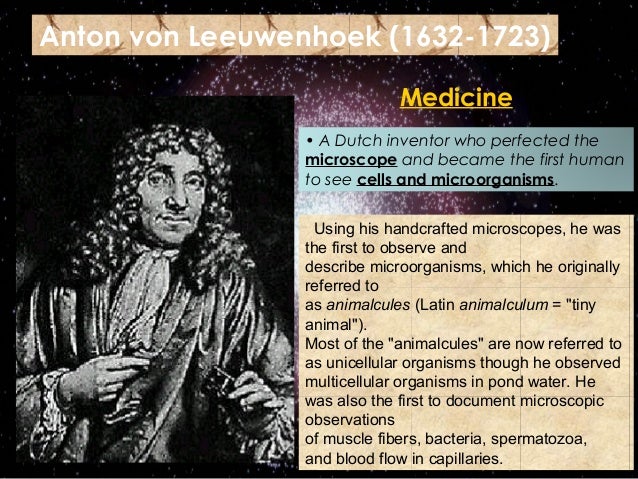 Anton von Leeuwenhoek (1632-1723)

Medicine

• A Dutch inventor who perfected the microscope and became the first human to see cells and microorganisms.

Using his handcrafted microscopes, he was the first to observe and describe microorganisms, which he originally referred to as animalcules (Latin animalculum = "tiny animal").
Most of the "animalcules" are now referred to as unicellular organisms though he observed multicellular organisms in pond water. He was also the first to document microscopic observations of muscle fibers, bacteria, spermatozoa, and blood flow in capillaries.